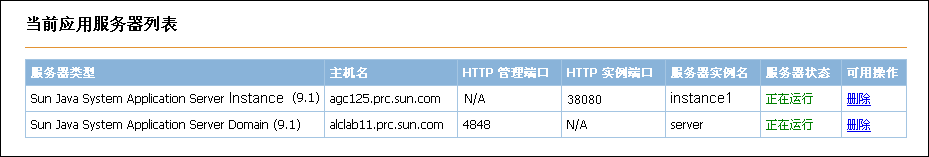 当前应用服务器列表

| 服务器类型 | 主机名 | HTTP 管理端口 | HTTP 实例端口 | 服务器实例名 | 服务器状态 | 可用操作 |
|---|---|---|---|---|---|---|
| Sun Java System Application Server Instance (9.1) | agc125.prc.sun.com | N/A | 38080 | instance1 | 正在运行 | 删除 |
| Sun Java System Application Server Domain (9.1) | alclab11.prc.sun.com | 4848 | N/A | server | 正在运行 | 删除 |